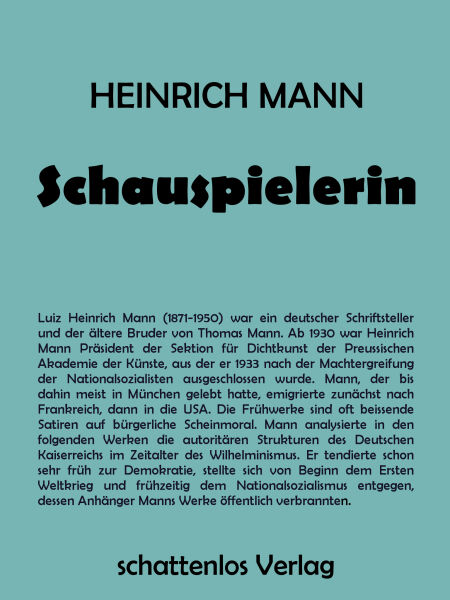 HEINRICH MANN

Schauspielerin

Luiz Heinrich Mann (1871-1950) war ein deutscher Schriftsteller und der ältere Bruder von Thomas Mann. Ab 1930 war Heinrich Mann Präsident der Sektion für Dichtkunst der Preussischen Akademie der Künste, aus der er 1933 nach der Machtergreifung der Nationalsozialisten ausgeschlossen wurde. Mann, der bis dahin meist in München gelebt hatte, emigrierte zunächst nach Frankreich, dann in die USA. Die Frühwerke sind oft beissende Satiren auf bürgerliche Scheinmoral. Mann analysierte in den folgenden Werken die autoritären Strukturen des Deutschen Kaiserreichs im Zeitalter des Wilhelminismus. Er tendierte schon sehr früh zur Demokratie, stellte sich von Beginn dem Ersten Weltkrieg und frühzeitig dem Nationalsozialismus entgegen, dessen Anhänger Manns Werke öffentlich verbrannten.

schattenlos Verlag